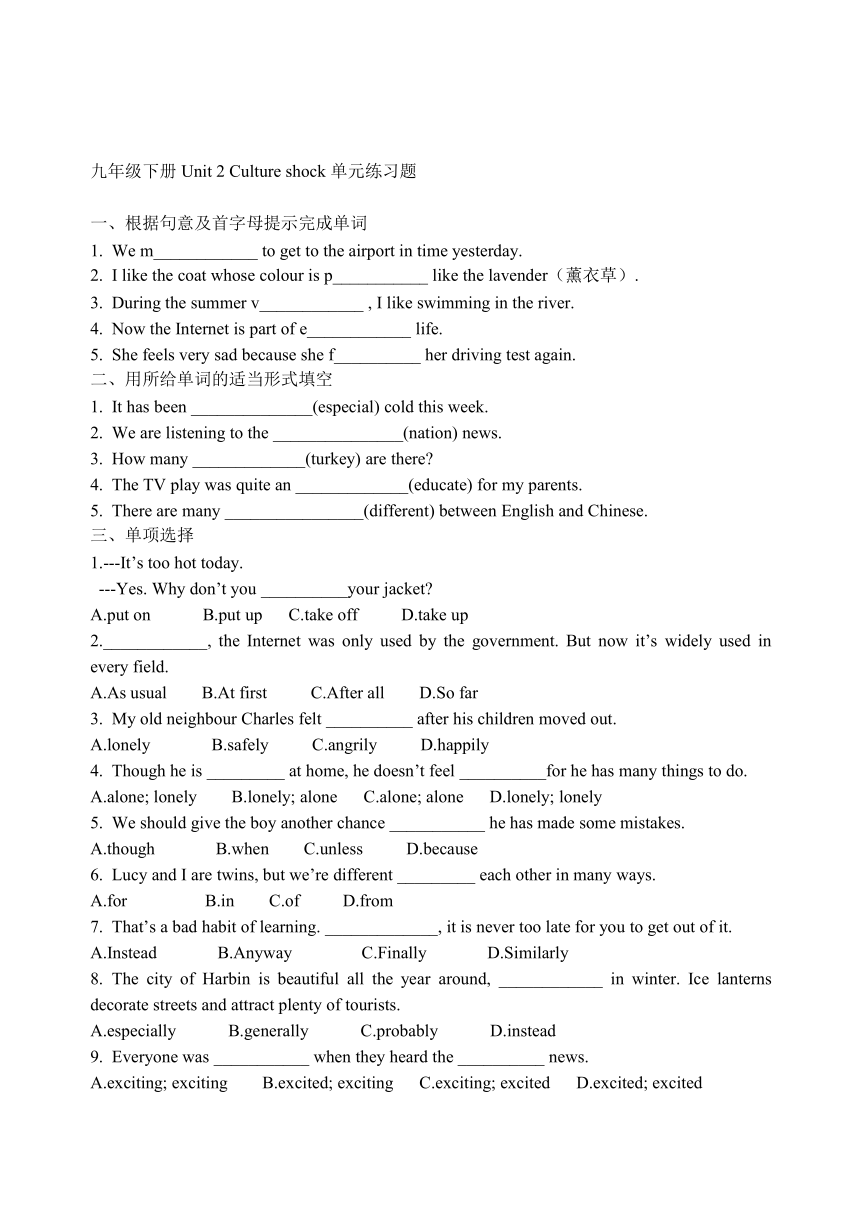 九年级下册 Unit 2 Culture shock 单元练习题

一、根据句意及首字母提示完成单词
1. We m____________ to get to the airport in time yesterday.
2. I like the coat whose colour is p___________ like the lavender（薰衣草）.
3. During the summer v____________ , I like swimming in the river.
4. Now the Internet is part of e____________ life.
5. She feels very sad because she f__________ her driving test again.
二、用所给单词的适当形式填空
1. It has been ______________(especial) cold this week.
2. We are listening to the _______________(nation) news.
3. How many _____________(turkey) are there?
4. The TV play was quite an _____________(educate) for my parents.
5. There are many ________________(different) between English and Chinese.
三、单项选择
1.---It's too hot today.
---Yes. Why don't you __________your jacket?
A.put on B.put up C.take off D.take up
2.____________, the Internet was only used by the government. But now it's widely used in every field.
A.As usual B.At first C.After all D.So far
3. My old neighbour Charles felt __________ after his children moved out.
A.lonely B.safely C.angrily D.happily
4. Though he is _________ at home, he doesn't feel __________for he has many things to do.
A.alone; lonely B.lonely; alone C.alone; alone D.lonely; lonely
5. We should give the boy another chance ___________ he has made some mistakes.
A.though B.when C.unless D.because
6. Lucy and I are twins, but we're different _________ each other in many ways.
A.for B.in C.of D.from
7. That's a bad habit of learning. _____________, it is never too late for you to get out of it.
A.Instead B.Anyway C.Finally D.Similarly
8. The city of Harbin is beautiful all the year around, ____________ in winter. Ice lanterns decorate streets and attract plenty of tourists.
A.especially B.generally C.probably D.instead
9. Everyone was ___________ when they heard the __________ news.
A.exciting; exciting B.excited; exciting C.exciting; excited D.excited; excited